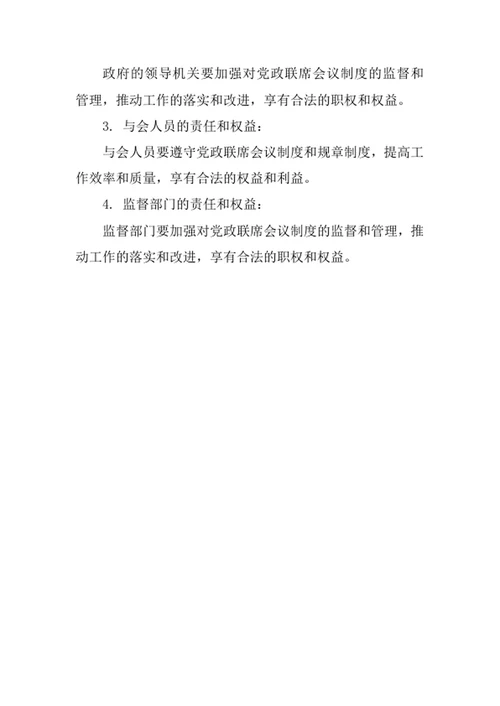 政府的领导机关要加强对党政联席会议制度的监督和管理，推动工作的落实和改进，享有合法的职权和权益。

3. 与会人员的责任和权益：

与会人员要遵守党政联席会议制度和规章制度，提高工作效率和质量，享有合法的权益和利益。

4. 监督部门的责任和权益：

监督部门要加强对党政联席会议制度的监督和管理，推动工作的落实和改进，享有合法的职权和权益。